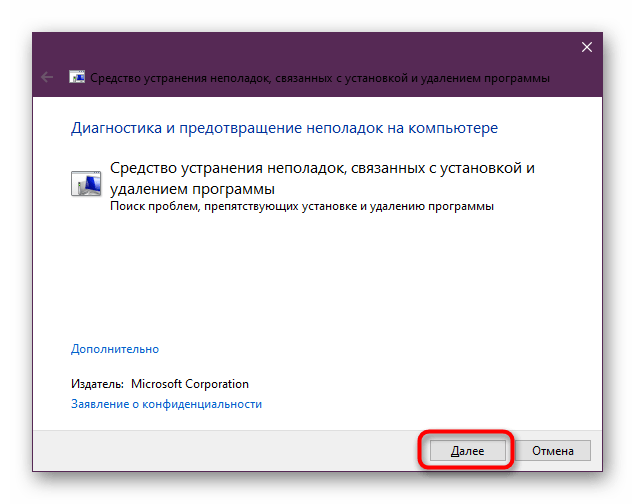 Средство устранения неполадок, связанных с установкой и удалением программы

Диагностика и предотвращение неполадок на компьютере

Средство устранения неполадок, связанных с установкой и удалением программы
Поиск проблем, препятствующих установке и удалению программы

Дополнительно

Издатель: Microsoft Corporation
Заявление о конфиденциальности

Далее
Отмена